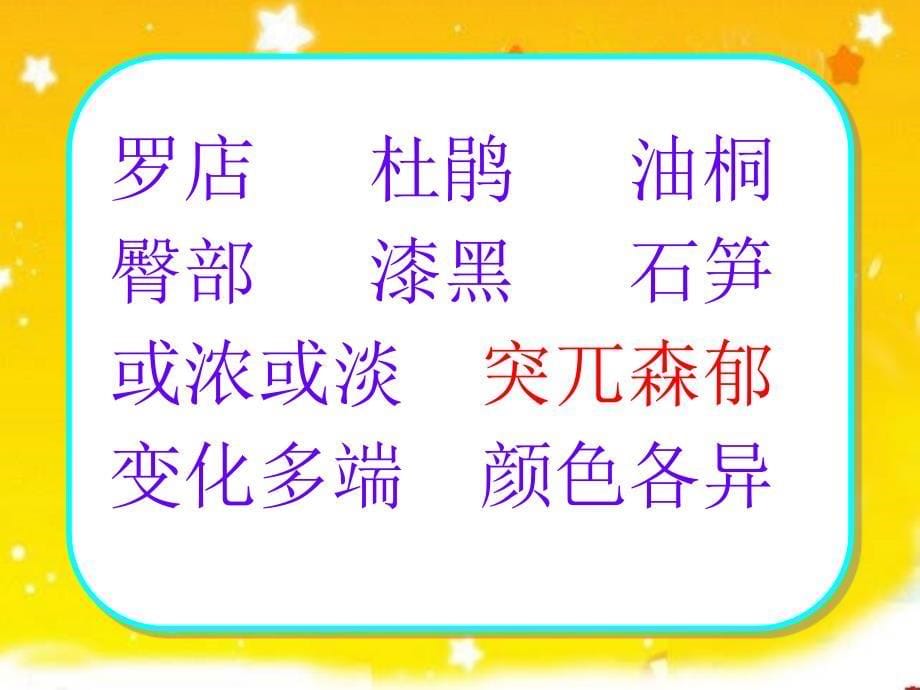 罗店　杜鹃　油桐
臀部　漆黑　石笋
或浓或淡　突兀森郁
变化多端　颜色各异